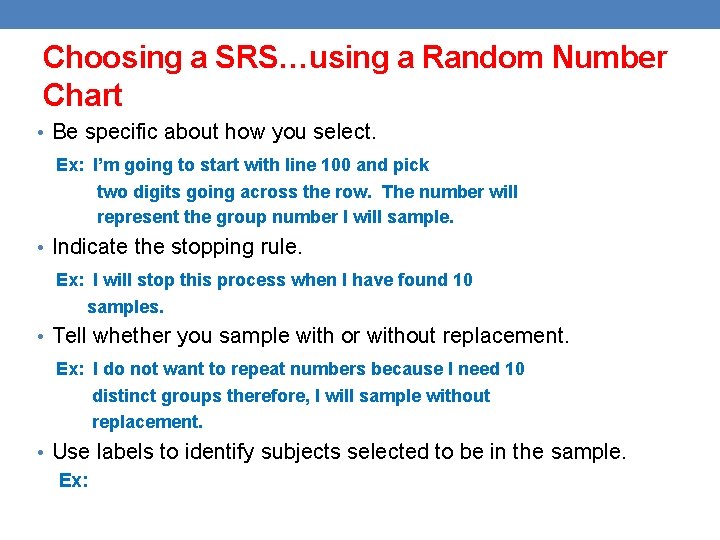 Choosing a SRS…using a Random Number Chart

• Be specific about how you select.

Ex: I'm going to start with line 100 and pick two digits going across the row. The number will represent the group number I will sample.

• Indicate the stopping rule.

Ex: I will stop this process when I have found 10 samples.

• Tell whether you sample with or without replacement.

Ex: I do not want to repeat numbers because I need 10 distinct groups therefore, I will sample without replacement.

• Use labels to identify subjects selected to be in the sample.

Ex: